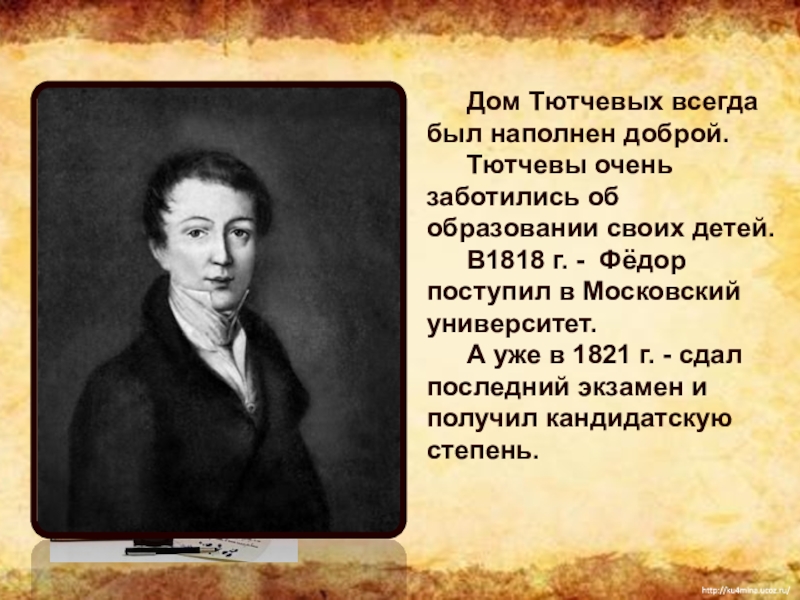 Дом Тютчевых всегда был наполнен доброй.

Тютчевы очень заботились об образовании своих детей.

В1818 г. - Фёдор поступил в Московский университет.

А уже в 1821 г. - сдал последний экзамен и получил кандидатскую степень.

http://ku4mina.ucoz.ru/